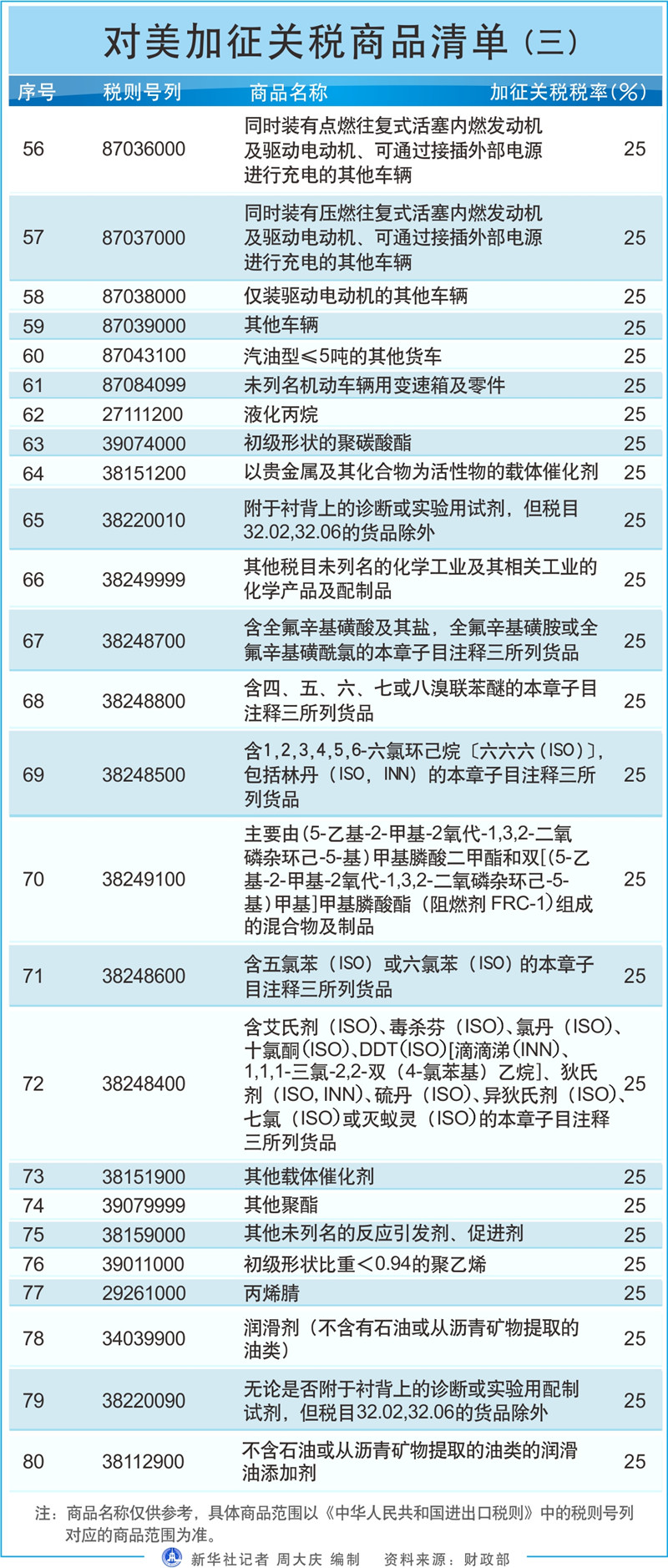 对美加征关税商品清单（三）

| 序号 | 税则号列 | 商品名称 | 加征关税税率(%) |
|---|---|---|---|
| 56 | 87036000 | 同时装有点燃往复式活塞内燃发动机及驱动电动机、可通过接插外部电源进行充电的其他车辆 | 25 |
| 57 | 87037000 | 同时装有压燃往复式活塞内燃发动机及驱动电动机、可通过接插外部电源进行充电的其他车辆 | 25 |
| 58 | 87038000 | 仅装驱动电动机的其他车辆 | 25 |
| 59 | 87039000 | 其他车辆 | 25 |
| 60 | 87043100 | 汽油型≤5吨的其他货车 | 25 |
| 61 | 87084099 | 未列名机动车辆用变速箱及零件 | 25 |
| 62 | 27111200 | 液化丙烷 | 25 |
| 63 | 39074000 | 初级形状的聚碳酸酯 | 25 |
| 64 | 38151200 | 以贵金属及其化合物为活性物的载体催化剂 | 25 |
| 65 | 38220010 | 附于衬背上的诊断或实验用试剂，但税目32.02,32.06的货品除外 | 25 |
| 66 | 38249999 | 其他税目未列名的化学工业及其相关工业的化学产品及配制品 | 25 |
| 67 | 38248700 | 含全氟辛基磺酸及其盐，全氟辛基磺胺或全氟辛基磺酰氯的本章子目注释三所列货品 | 25 |
| 68 | 38248800 | 含四、五、六、七或八溴联苯醚的本章子目注释三所列货品 | 25 |
| 69 | 38248500 | 含1,2,3,4,5,6-六氯环己烷〔六六六（ISO）〕，包括林丹（ISO，INN）的本章子目注释三所列货品 | 25 |
| 70 | 38249100 | 主要由(5-乙基-2-甲基-2氧代-1,3,2-二氧磷杂环己-5-基)甲基膦酸二甲酯和双[(5-乙基-2-甲基-2氧代-1,3,2-二氧磷杂环己-5-基)甲基]甲基膦酸酯（阻燃剂 FRC-1）组成的混合物及制品 | 25 |
| 71 | 38248600 | 含五氯苯（ISO）或六氯苯（ISO）的本章子目注释三所列货品 | 25 |
| 72 | 38248400 | 含艾氏剂（ISO）、毒杀芬（ISO）、氯丹（ISO）、十氯酮(ISO)、DDT(ISO)[滴滴涕(INN)、1,1,1-三氯-2,2-双（4-氯苯基）乙烷]、狄氏剂（ISO, INN）、硫丹（ISO）、异狄氏剂（ISO）、七氯（ISO）或灭蚁灵（ISO）的本章子目注释三所列货品 | 25 |
| 73 | 38151900 | 其他载体催化剂 | 25 |
| 74 | 39079999 | 其他聚酯 | 25 |
| 75 | 38159000 | 其他未列名的反应引发剂、促进剂 | 25 |
| 76 | 39011000 | 初级形状比重<0.94的聚乙烯 | 25 |
| 77 | 29261000 | 丙烯腈 | 25 |
| 78 | 34039900 | 润滑剂（不含有石油或从沥青矿物提取的油类） | 25 |
| 79 | 38220090 | 无论是否附于衬背上的诊断或实验用配制试剂，但税目32.02,32.06的货品除外 | 25 |
| 80 | 38112900 | 不含石油或从沥青矿物提取的油类的润滑油添加剂 | 25 |

注：商品名称仅供参考，具体商品范围以《中华人民共和国进出口税则》中的税则号列对应的商品范围为准。

新华社记者 周大庆 编制　资料来源：财政部